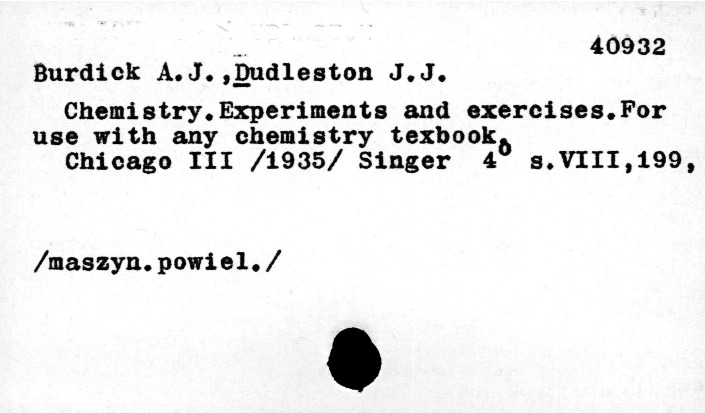 40932

Burdick A.J.,Dudleston J.J.

Chemistry.Experiments and exercises.For use with any chemistry texbook.
Chicago III /1935/ Singer 4° s.VIII,199,

/maszyn.powiel./